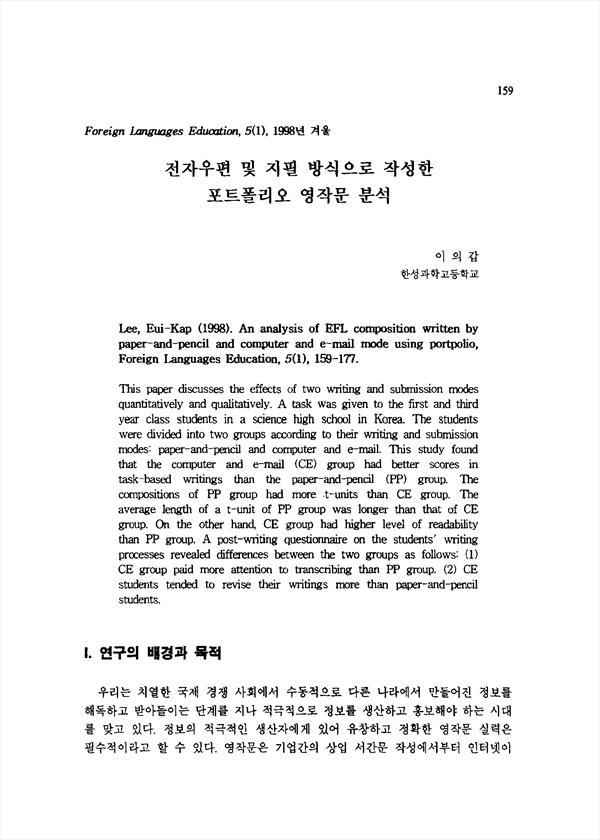 159

Foreign Languages Education, 5(1), 1998년 겨울

전자우편 및 지필 방식으로 작성한
포트폴리오 영작문 분석

이 의 갑
한성과학고등학교

Lee, Eui-Kap (1998). An analysis of EFL composition written by paper-and-pencil and computer and e-mail mode using portpolio, Foreign Languages Education, 5(1), 159-177.

This paper discusses the effects of two writing and submission modes quantitatively and qualitatively. A task was given to the first and third year class students in a science high school in Korea. The students were divided into two groups according to their writing and submission modes: paper-and-pencil and computer and e-mail. This study found that the computer and e-mail (CE) group had better scores in task-based writings than the paper-and-pencil (PP) group. The compositions of PP group had more t-units than CE group. The average length of a t-unit of PP group was longer than that of CE group. On the other hand, CE group had higher level of readability than PP group. A post-writing questionnaire on the students' writing processes revealed differences between the two groups as follows: (1) CE group paid more attention to transcribing than PP group. (2) CE students tended to revise their writings more than paper-and-pencil students.

I. 연구의 배경과 목적

우리는 치열한 국제 경쟁 사회에서 수동적으로 다른 나라에서 만들어진 정보를 해독하고 받아들이는 단계를 지나 적극적으로 정보를 생산하고 홍보해야 하는 시대를 맞고 있다. 정보의 적극적인 생산자에게 있어 유창하고 정확한 영작문 실력은 필수적이라고 할 수 있다. 영작문은 기업간의 상업 서간문 작성에서부터 인터넷이